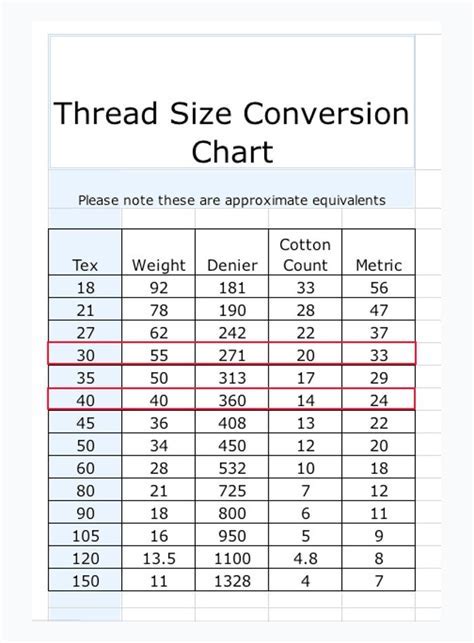 Thread Size Conversion Chart

Please note these are approximate equivalents

| Tex | Weight | Denier | Cotton Count | Metric |
|---|---|---|---|---|
| 18 | 92 | 181 | 33 | 56 |
| 21 | 78 | 190 | 28 | 47 |
| 27 | 62 | 242 | 22 | 37 |
| 30 | 55 | 271 | 20 | 33 |
| 35 | 50 | 313 | 17 | 29 |
| 40 | 40 | 360 | 14 | 24 |
| 45 | 36 | 408 | 13 | 22 |
| 50 | 34 | 450 | 12 | 20 |
| 60 | 28 | 532 | 10 | 18 |
| 80 | 21 | 725 | 7 | 12 |
| 90 | 18 | 800 | 6 | 11 |
| 105 | 16 | 950 | 5 | 9 |
| 120 | 13.5 | 1100 | 4.8 | 8 |
| 150 | 11 | 1328 | 4 | 7 |